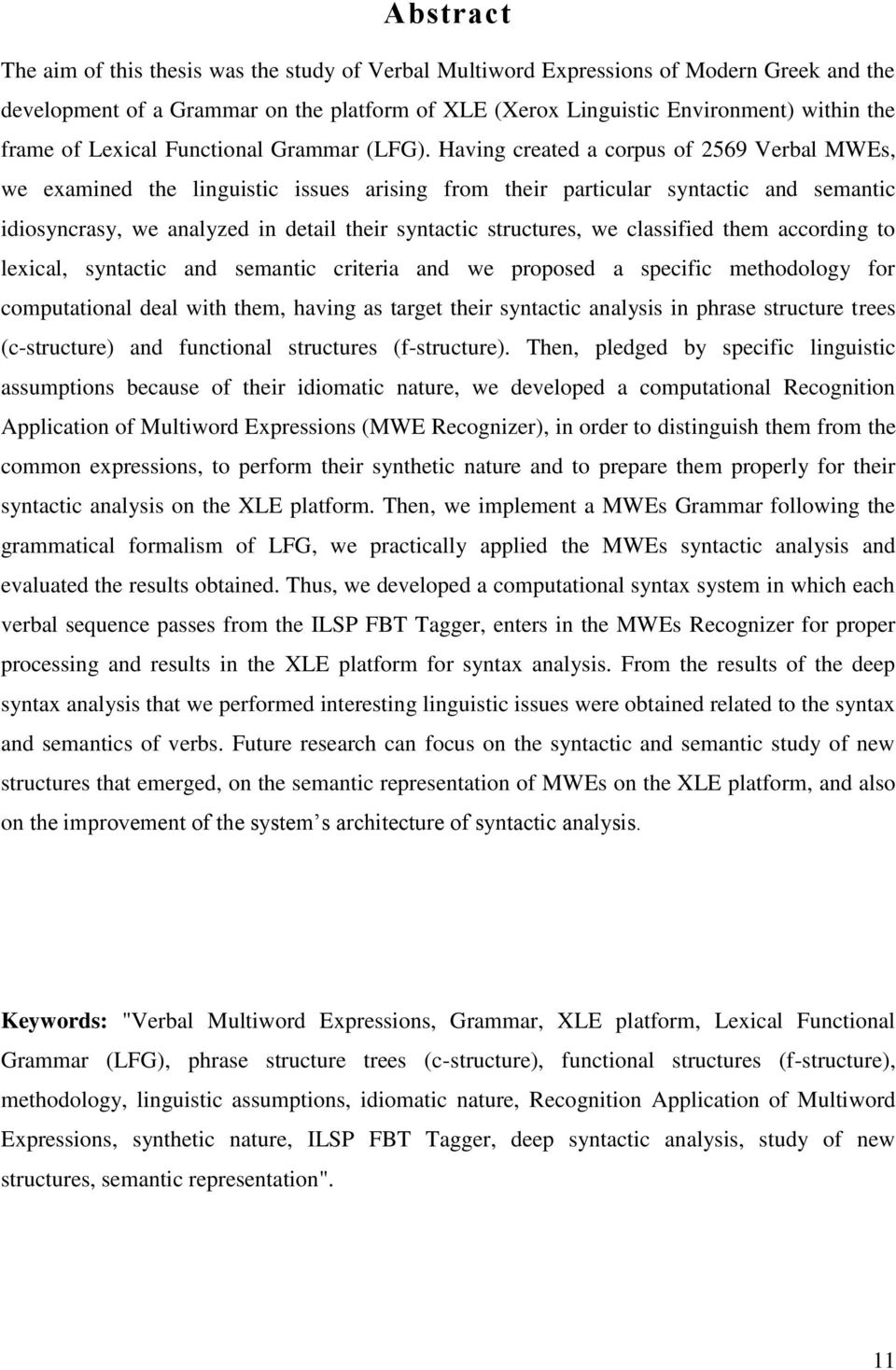 Abstract

The aim of this thesis was the study of Verbal Multiword Expressions of Modern Greek and the development of a Grammar on the platform of XLE (Xerox Linguistic Environment) within the frame of Lexical Functional Grammar (LFG). Having created a corpus of 2569 Verbal MWEs, we examined the linguistic issues arising from their particular syntactic and semantic idiosyncrasy, we analyzed in detail their syntactic structures, we classified them according to lexical, syntactic and semantic criteria and we proposed a specific methodology for computational deal with them, having as target their syntactic analysis in phrase structure trees (c-structure) and functional structures (f-structure). Then, pledged by specific linguistic assumptions because of their idiomatic nature, we developed a computational Recognition Application of Multiword Expressions (MWE Recognizer), in order to distinguish them from the common expressions, to perform their synthetic nature and to prepare them properly for their syntactic analysis on the XLE platform. Then, we implement a MWEs Grammar following the grammatical formalism of LFG, we practically applied the MWEs syntactic analysis and evaluated the results obtained. Thus, we developed a computational syntax system in which each verbal sequence passes from the ILSP FBT Tagger, enters in the MWEs Recognizer for proper processing and results in the XLE platform for syntax analysis. From the results of the deep syntax analysis that we performed interesting linguistic issues were obtained related to the syntax and semantics of verbs. Future research can focus on the syntactic and semantic study of new structures that emerged, on the semantic representation of MWEs on the XLE platform, and also on the improvement of the system's architecture of syntactic analysis.

Keywords: "Verbal Multiword Expressions, Grammar, XLE platform, Lexical Functional Grammar (LFG), phrase structure trees (c-structure), functional structures (f-structure), methodology, linguistic assumptions, idiomatic nature, Recognition Application of Multiword Expressions, synthetic nature, ILSP FBT Tagger, deep syntactic analysis, study of new structures, semantic representation".

11